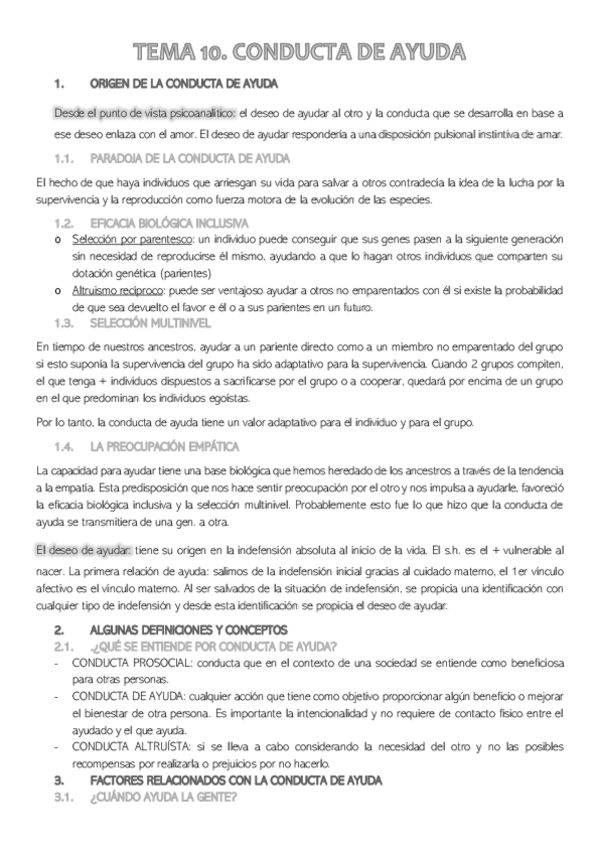 TEMA 10. CONDUCTA DE AYUDA

1. ORIGEN DE LA CONDUCTA DE AYUDA

Desde el punto de vista psicoanalítico: el deseo de ayudar al otro y la conducta que se desarrolla en base a ese deseo enlaza con el amor. El deseo de ayudar respondería a una disposición pulsional instintiva de amar.

1.1. PARADOJA DE LA CONDUCTA DE AYUDA

El hecho de que haya individuos que arriesgan su vida para salvar a otros contradecía la idea de la lucha por la supervivencia y la reproducción como fuerza motora de la evolución de las especies.

1.2. EFICACIA BIOLÓGICA INCLUSIVA

o Selección por parentesco: un individuo puede conseguir que sus genes pasen a la siguiente generación sin necesidad de reproducirse él mismo, ayudando a que lo hagan otros individuos que comparten su dotación genética (parientes)
o Altruismo recíproco: puede ser ventajoso ayudar a otros no emparentados con él si existe la probabilidad de que sea devuelto el favor e él o a sus parientes en un futuro.

1.3. SELECCIÓN MULTINIVEL

En tiempo de nuestros ancestros, ayudar a un pariente directo como a un miembro no emparentado del grupo si esto suponía la supervivencia del grupo ha sido adaptativo para la supervivencia. Cuando 2 grupos compiten, el que tenga + individuos dispuestos a sacrificarse por el grupo o a cooperar, quedará por encima de un grupo en el que predominan los individuos egoístas.

Por lo tanto, la conducta de ayuda tiene un valor adaptativo para el individuo y para el grupo.

1.4. LA PREOCUPACIÓN EMPÁTICA

La capacidad para ayudar tiene una base biológica que hemos heredado de los ancestros a través de la tendencia a la empatía. Esta predisposición que nos hace sentir preocupación por el otro y nos impulsa a ayudarle, favoreció la eficacia biológica inclusiva y la selección multinivel. Probablemente esto fue lo que hizo que la conducta de ayuda se transmitiera de una gen. a otra.

El deseo de ayudar: tiene su origen en la indefensión absoluta al inicio de la vida. El s.h. es el + vulnerable al nacer. La primera relación de ayuda: salimos de la indefensión inicial gracias al cuidado materno, el 1er vínculo afectivo es el vínculo materno. Al ser salvados de la situación de indefensión, se propicia una identificación con cualquier tipo de indefensión y desde esta identificación se propicia el deseo de ayudar.

2. ALGUNAS DEFINICIONES Y CONCEPTOS

2.1. ¿QUÉ SE ENTIENDE POR CONDUCTA DE AYUDA?

- CONDUCTA PROSOCIAL: conducta que en el contexto de una sociedad se entiende como beneficiosa para otras personas.
- CONDUCTA DE AYUDA: cualquier acción que tiene como objetivo proporcionar algún beneficio o mejorar el bienestar de otra persona. Es importante la intencionalidad y no requiere de contacto físico entre el ayudado y el que ayuda.
- CONDUCTA ALTRUÍSTA: si se lleva a cabo considerando la necesidad del otro y no las posibles recompensas por realizarla o prejuicios por no hacerlo.

3. FACTORES RELACIONADOS CON LA CONDUCTA DE AYUDA

3.1. ¿CUÁNDO AYUDA LA GENTE?